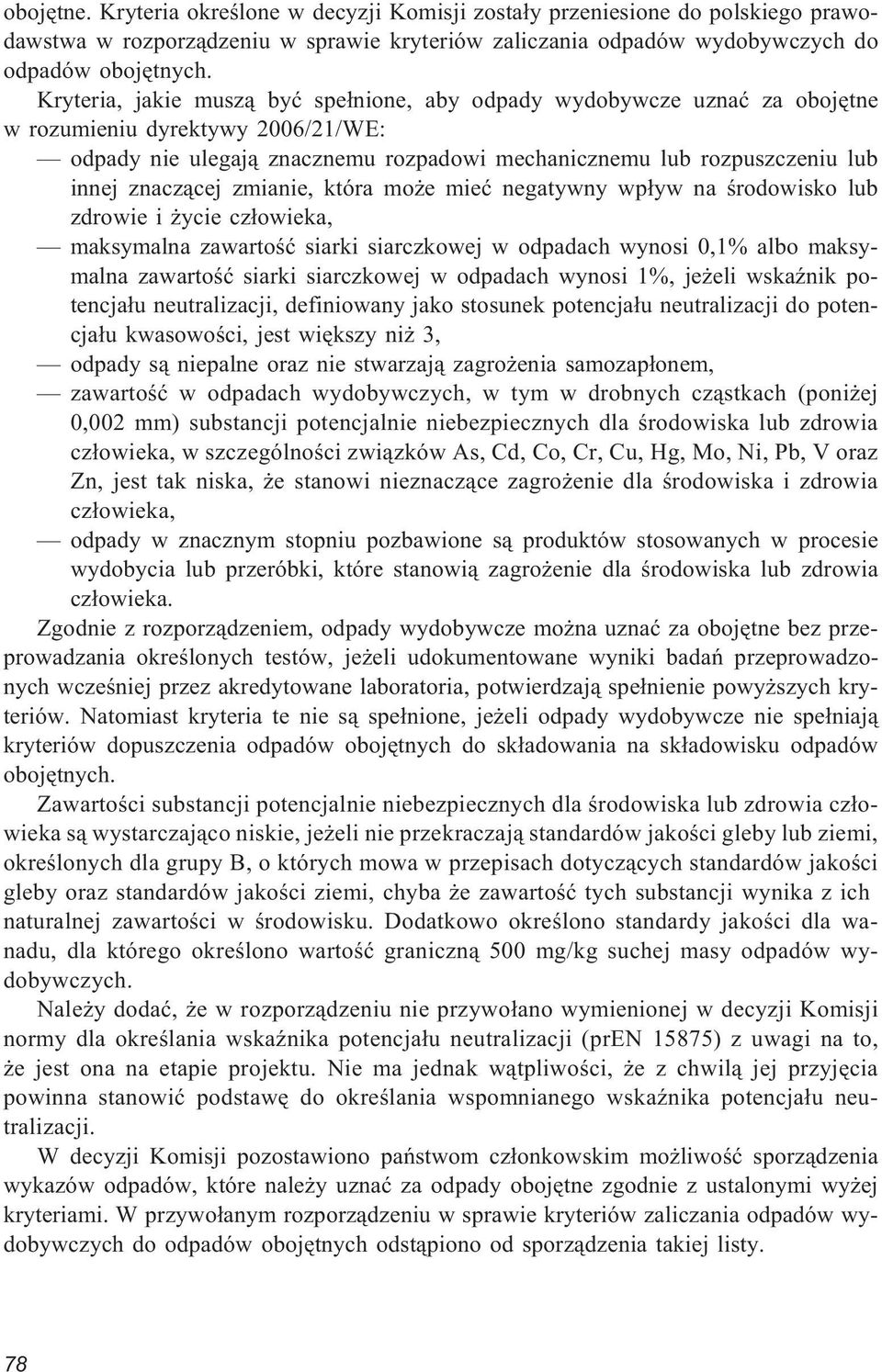 obojętne. Kryteria określone w decyzji Komisji zostały przeniesione do polskiego prawodawstwa w rozporządzeniu w sprawie kryteriów zaliczania odpadów wydobywczych do odpadów obojętnych.

Kryteria, jakie muszą być spełnione, aby odpady wydobywcze uznać za obojętne w rozumieniu dyrektywy 2006/21/WE:

— odpady nie ulegają znacznemu rozpadowi mechanicznemu lub rozpuszczeniu lub innej znaczącej zmianie, która może mieć negatywny wpływ na środowisko lub zdrowie i życie człowieka,

— maksymalna zawartość siarki siarczkowej w odpadach wynosi 0,1% albo maksymalna zawartość siarki siarczkowej w odpadach wynosi 1%, jeżeli wskaźnik potencjału neutralizacji, definiowany jako stosunek potencjału neutralizacji do potencjału kwasowości, jest większy niż 3,

— odpady są niepalne oraz nie stwarzają zagrożenia samozapłonem,

— zawartość w odpadach wydobywczych, w tym w drobnych cząstkach (poniżej 0,002 mm) substancji potencjalnie niebezpiecznych dla środowiska lub zdrowia człowieka, w szczególności związków As, Cd, Co, Cr, Cu, Hg, Mo, Ni, Pb, V oraz Zn, jest tak niska, że stanowi nieznaczące zagrożenie dla środowiska i zdrowia człowieka,

— odpady w znacznym stopniu pozbawione są produktów stosowanych w procesie wydobycia lub przeróbki, które stanowią zagrożenie dla środowiska lub zdrowia człowieka.

Zgodnie z rozporządzeniem, odpady wydobywcze można uznać za obojętne bez przeprowadzania określonych testów, jeżeli udokumentowane wyniki badań przeprowadzonych wcześniej przez akredytowane laboratoria, potwierdzają spełnienie powyższych kryteriów. Natomiast kryteria te nie są spełnione, jeżeli odpady wydobywcze nie spełniają kryteriów dopuszczenia odpadów obojętnych do składowania na składowisku odpadów obojętnych.

Zawartości substancji potencjalnie niebezpiecznych dla środowiska lub zdrowia człowieka są wystarczająco niskie, jeżeli nie przekraczają standardów jakości gleby lub ziemi, określonych dla grupy B, o których mowa w przepisach dotyczących standardów jakości gleby oraz standardów jakości ziemi, chyba że zawartość tych substancji wynika z ich naturalnej zawartości w środowisku. Dodatkowo określono standardy jakości dla wanadu, dla którego określono wartość graniczną 500 mg/kg suchej masy odpadów wydobywczych.

Należy dodać, że w rozporządzeniu nie przywołano wymienionej w decyzji Komisji normy dla określania wskaźnika potencjału neutralizacji (prEN 15875) z uwagi na to, że jest ona na etapie projektu. Nie ma jednak wątpliwości, że z chwilą jej przyjęcia powinna stanowić podstawę do określania wspomnianego wskaźnika potencjału neutralizacji.

W decyzji Komisji pozostawiono państwom członkowskim możliwość sporządzenia wykazów odpadów, które należy uznać za odpady obojętne zgodnie z ustalonymi wyżej kryteriami. W przywołanym rozporządzeniu w sprawie kryteriów zaliczania odpadów wydobywczych do odpadów obojętnych odstąpiono od sporządzenia takiej listy.

78